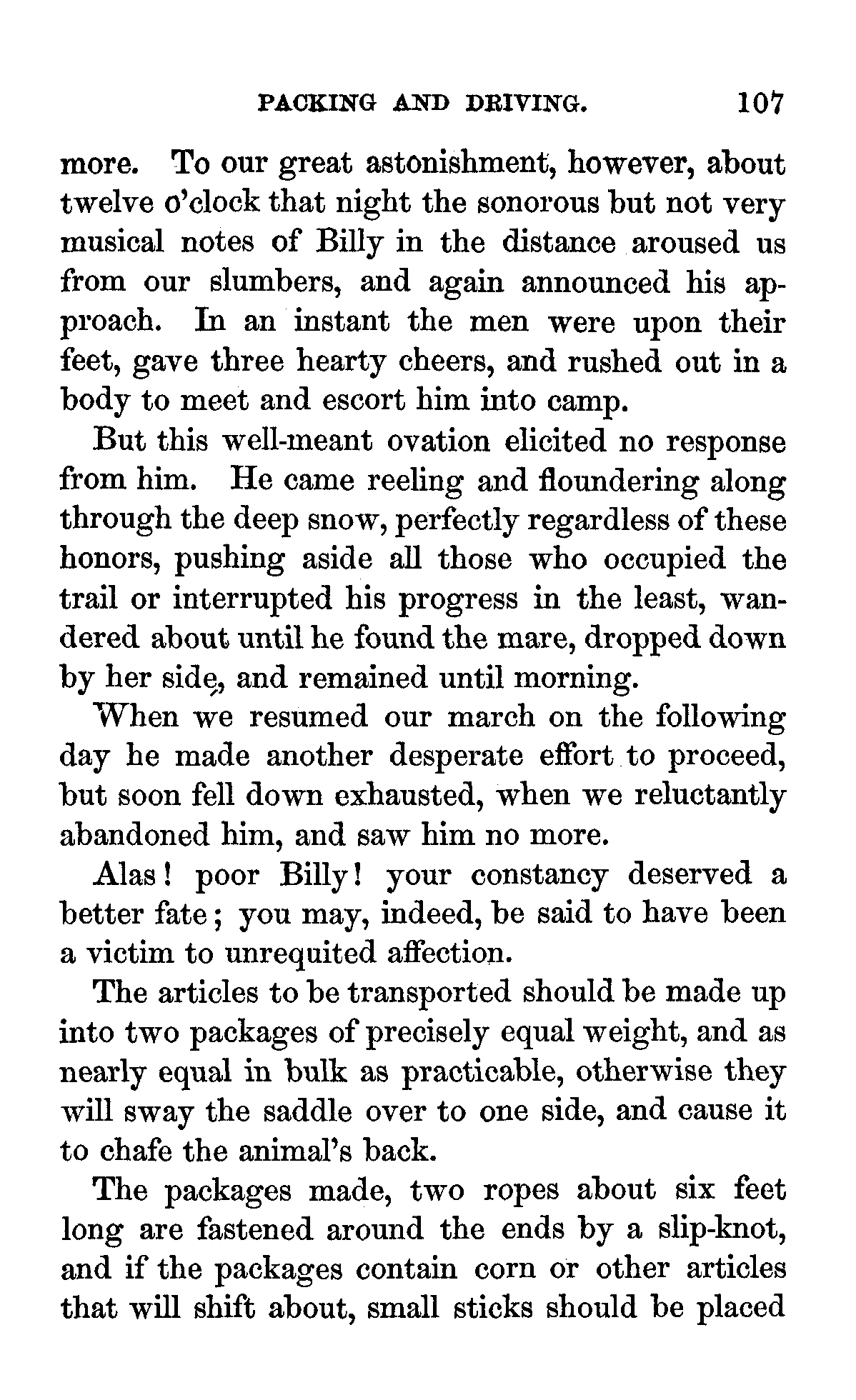 PACKING AND DRIVING. 107

more. To our great astonishment, however, about twelve o'clock that night the sonorous but not very musical notes of Billy in the distance aroused us from our slumbers, and again announced his approach. In an instant the men were upon their feet, gave three hearty cheers, and rushed out in a body to meet and escort him into camp.

But this well-meant ovation elicited no response from him. He came reeling and floundering along through the deep snow, perfectly regardless of these honors, pushing aside all those who occupied the trail or interrupted his progress in the least, wandered about until he found the mare, dropped down by her side, and remained until morning.

When we resumed our march on the following day he made another desperate effort to proceed, but soon fell down exhausted, when we reluctantly abandoned him, and saw him no more.

Alas! poor Billy! your constancy deserved a better fate; you may, indeed, be said to have been a victim to unrequited affection.

The articles to be transported should be made up into two packages of precisely equal weight, and as nearly equal in bulk as practicable, otherwise they will sway the saddle over to one side, and cause it to chafe the animal's back.

The packages made, two ropes about six feet long are fastened around the ends by a slip-knot, and if the packages contain corn or other articles that will shift about, small sticks should be placed